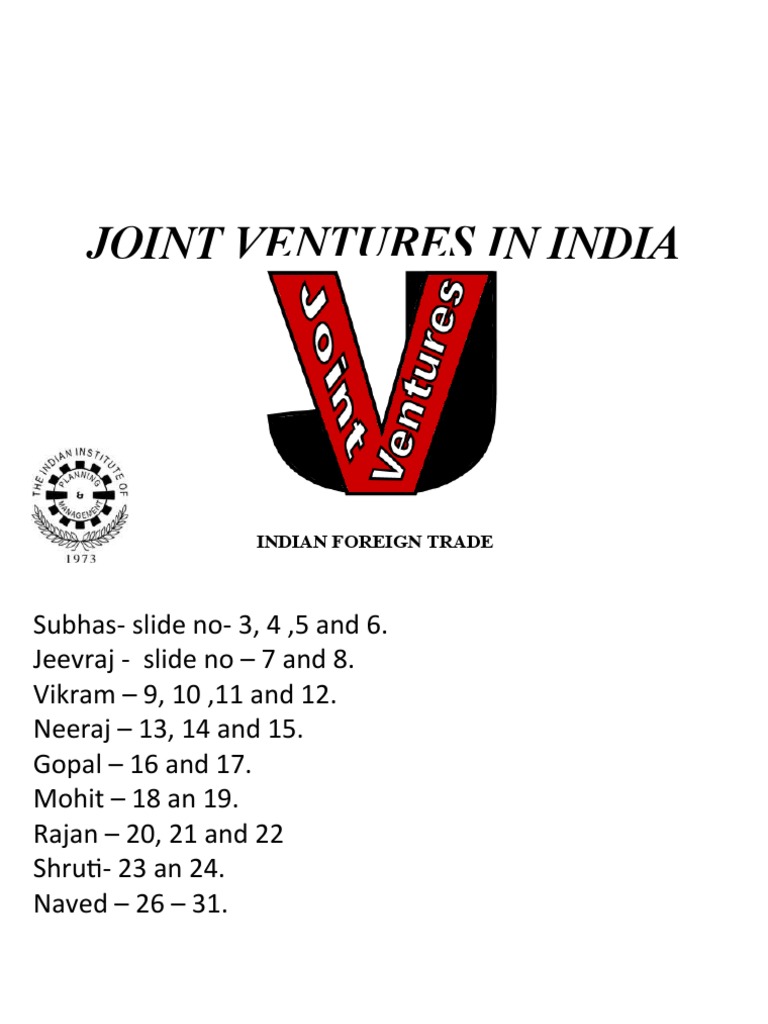 JOINT VENTURES IN INDIA

Joint Ventures

THE INDIAN INSTITUTE OF PLANNING & MANAGEMENT 1973

INDIAN FOREIGN TRADE

Subhas- slide no- 3, 4 ,5 and 6.
Jeevraj - slide no – 7 and 8.
Vikram – 9, 10 ,11 and 12.
Neeraj – 13, 14 and 15.
Gopal – 16 and 17.
Mohit – 18 an 19.
Rajan – 20, 21 and 22
Shruti- 23 an 24.
Naved – 26 – 31.